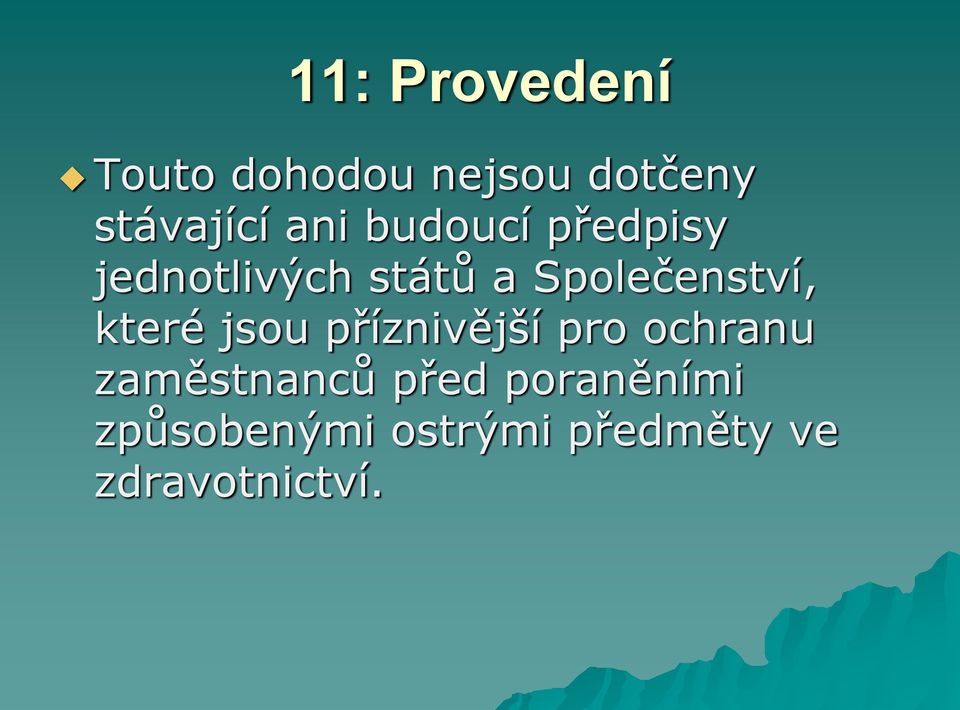 11: Provedení

Touto dohodou nejsou dotčeny stávající ani budoucí předpisy jednotlivých států a Společenství, které jsou příznivější pro ochranu zaměstnanců před poraněními způsobenými ostrými předměty ve zdravotnictví.